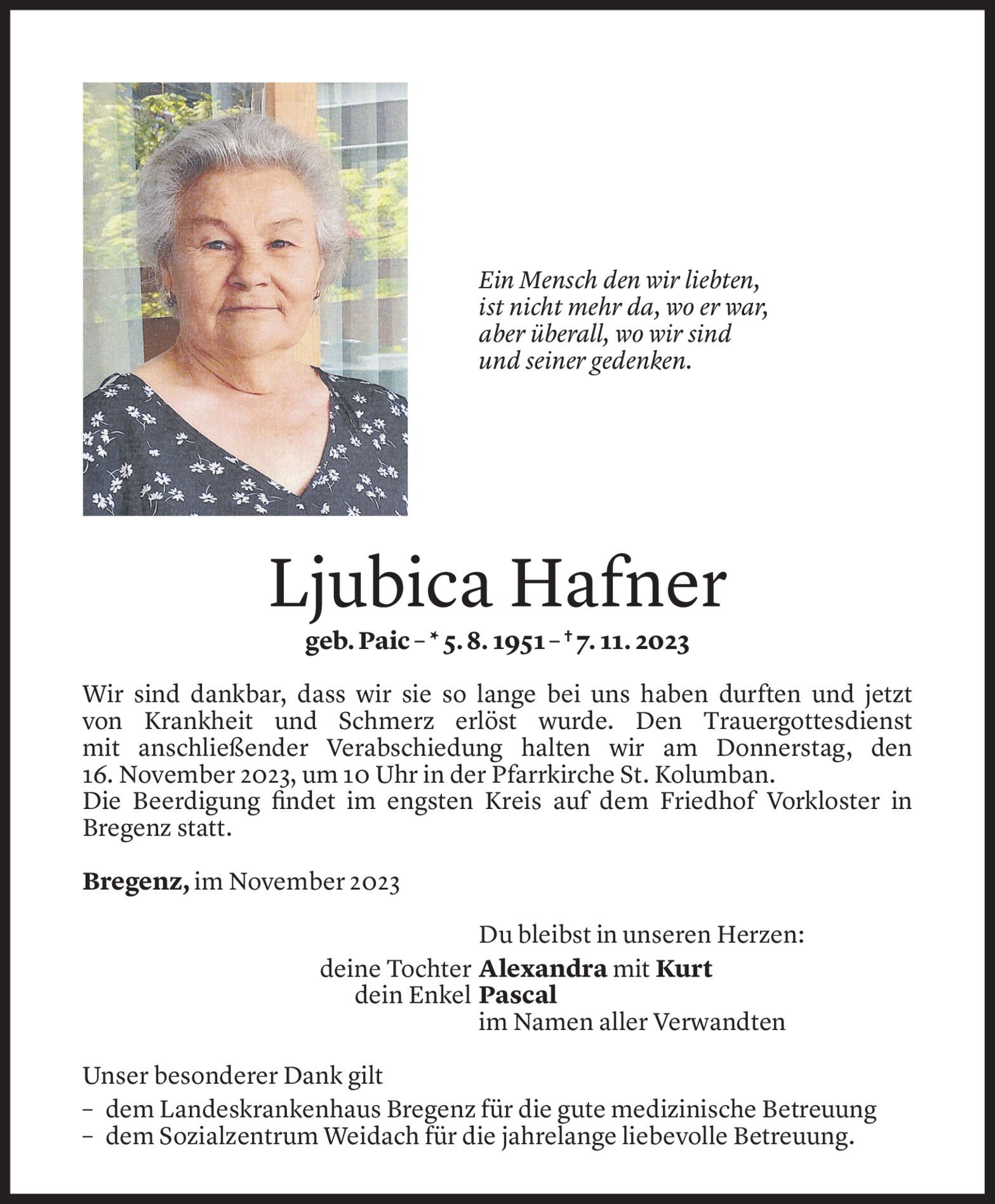 Ein Mensch den wir liebten,
ist nicht mehr da, wo er war,
aber überall, wo wir sind
und seiner gedenken.

Ljubica Hafner

geb. Paic – * 5. 8. 1951 – † 7. 11. 2023

Wir sind dankbar, dass wir sie so lange bei uns haben durften und jetzt von Krankheit und Schmerz erlöst wurde. Den Trauergottesdienst mit anschließender Verabschiedung halten wir am Donnerstag, den 16. November 2023, um 10 Uhr in der Pfarrkirche St. Kolumban.
Die Beerdigung findet im engsten Kreis auf dem Friedhof Vorkloster in Bregenz statt.

Bregenz, im November 2023

Du bleibst in unseren Herzen:
deine Tochter Alexandra mit Kurt
dein Enkel Pascal
im Namen aller Verwandten

Unser besonderer Dank gilt
– dem Landeskrankenhaus Bregenz für die gute medizinische Betreuung
– dem Sozialzentrum Weidach für die jahrelange liebevolle Betreuung.